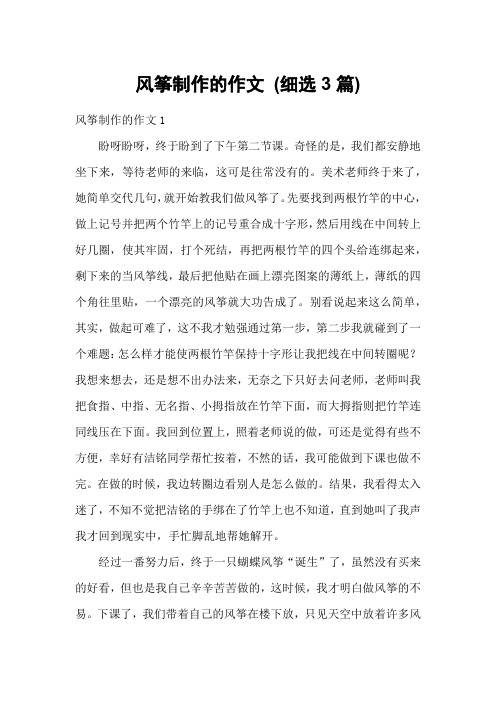 风筝制作的作文 (细选 3 篇)

风筝制作的作文 1

盼呀盼呀，终于盼到了下午第二节课。奇怪的是，我们都安静地坐下来，等待老师的来临，这可是往常没有的。美术老师终于来了，她简单交代几句，就开始教我们做风筝了。先要找到两根竹竿的中心，做上记号并把两个竹竿上的记号重合成十字形，然后用线在中间转上好几圈，使其牢固，打个死结，再把两根竹竿的四个头给连绑起来，剩下来的当风筝线，最后把他贴在画上漂亮图案的薄纸上，薄纸的四个角往里贴，一个漂亮的风筝就大功告成了。别看说起来这么简单，其实，做起可难了，这不我才勉强通过第一步，第二步我就碰到了一个难题：怎么样才能使两根竹竿保持十字形让我把线在中间转圈呢？我想来想去，还是想不出办法来，无奈之下只好去问老师，老师叫我把食指、中指、无名指、小拇指放在竹竿下面，而大拇指则把竹竿连同线压在下面。我回到位置上，照着老师说的做，可还是觉得有些不方便，幸好有洁铭同学帮忙按着，不然的话，我可能做到下课也做不完。在做的时候，我边转圈边看别人是怎么做的。结果，我看得太入迷了，不知不觉把洁铭的手绑在了竹竿上也不知道，直到她叫了我声我才回到现实中，手忙脚乱地帮她解开。

经过一番努力后，终于一只蝴蝶风筝“诞生”了，虽然没有买来的好看，但也是我自己辛辛苦苦做的，这时候，我才明白做风筝的不易。下课了，我们带着自己的风筝在楼下放，只见天空中放着许多风